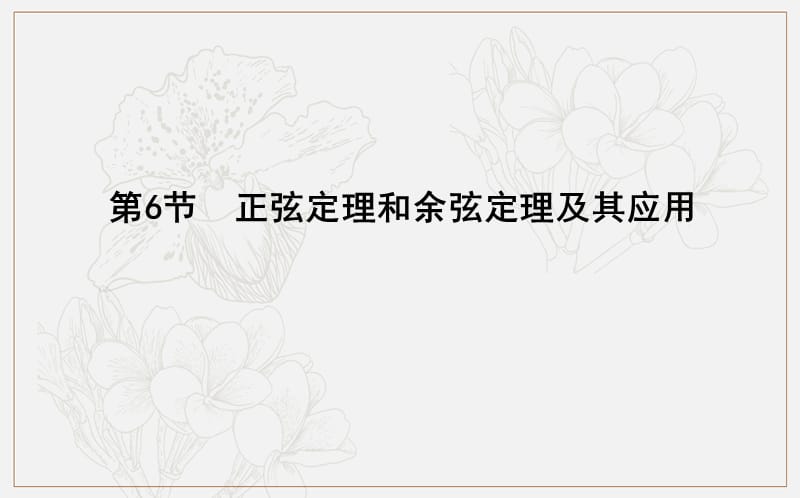 第6节　正弦定理和余弦定理及其应用